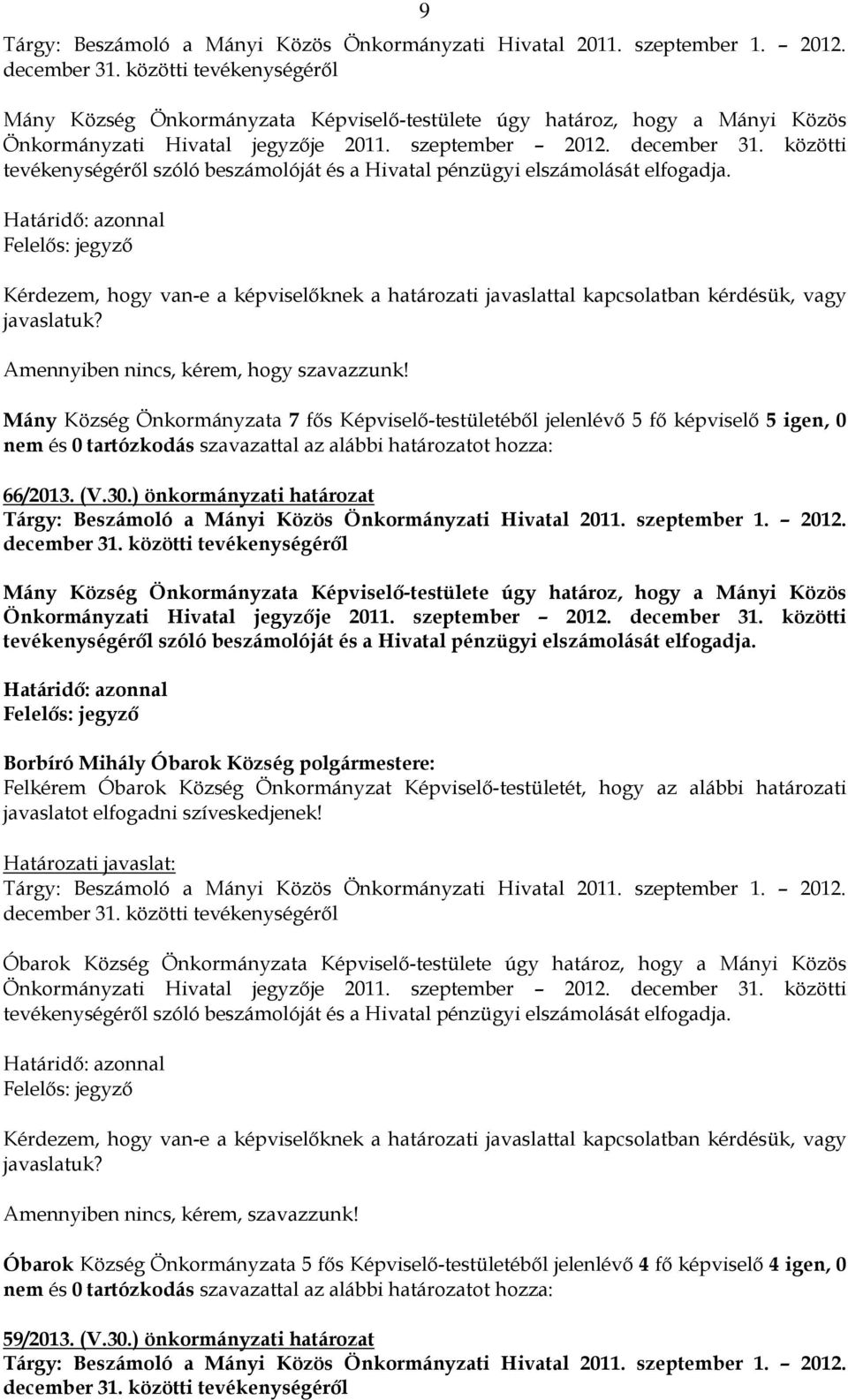 9

Tárgy: Beszámoló a Mányi Közös Önkormányzati Hivatal 2011. szeptember 1. – 2012. december 31. közötti tevékenységéről

Mány Község Önkormányzata Képviselő-testülete úgy határoz, hogy a Mányi Közös Önkormányzati Hivatal jegyzője 2011. szeptember – 2012. december 31. közötti tevékenységéről szóló beszámolóját és a Hivatal pénzügyi elszámolását elfogadja.

Határidő: azonnal
Felelős: jegyző

Kérdezem, hogy van-e a képviselőknek a határozati javaslattal kapcsolatban kérdésük, vagy javaslatuk?

Amennyiben nincs, kérem, hogy szavazzunk!

Mány Község Önkormányzata 7 fős Képviselő-testületéből jelenlévő 5 fő képviselő 5 igen, 0 nem és 0 tartózkodás szavazattal az alábbi határozatot hozza:

66/2013. (V.30.) önkormányzati határozat
Tárgy: Beszámoló a Mányi Közös Önkormányzati Hivatal 2011. szeptember 1. – 2012. december 31. közötti tevékenységéről

Mány Község Önkormányzata Képviselő-testülete úgy határoz, hogy a Mányi Közös Önkormányzati Hivatal jegyzője 2011. szeptember – 2012. december 31. közötti tevékenységéről szóló beszámolóját és a Hivatal pénzügyi elszámolását elfogadja.

Határidő: azonnal
Felelős: jegyző

Borbíró Mihály Óbarok Község polgármestere:
Felkérem Óbarok Község Önkormányzat Képviselő-testületét, hogy az alábbi határozati javaslatot elfogadni szíveskedjenek!

Határozati javaslat:
Tárgy: Beszámoló a Mányi Közös Önkormányzati Hivatal 2011. szeptember 1. – 2012. december 31. közötti tevékenységéről

Óbarok Község Önkormányzata Képviselő-testülete úgy határoz, hogy a Mányi Közös Önkormányzati Hivatal jegyzője 2011. szeptember – 2012. december 31. közötti tevékenységéről szóló beszámolóját és a Hivatal pénzügyi elszámolását elfogadja.

Határidő: azonnal
Felelős: jegyző

Kérdezem, hogy van-e a képviselőknek a határozati javaslattal kapcsolatban kérdésük, vagy javaslatuk?

Amennyiben nincs, kérem, szavazzunk!

Óbarok Község Önkormányzata 5 fős Képviselő-testületéből jelenlévő 4 fő képviselő 4 igen, 0 nem és 0 tartózkodás szavazattal az alábbi határozatot hozza:

59/2013. (V.30.) önkormányzati határozat
Tárgy: Beszámoló a Mányi Közös Önkormányzati Hivatal 2011. szeptember 1. – 2012. december 31. közötti tevékenységéről